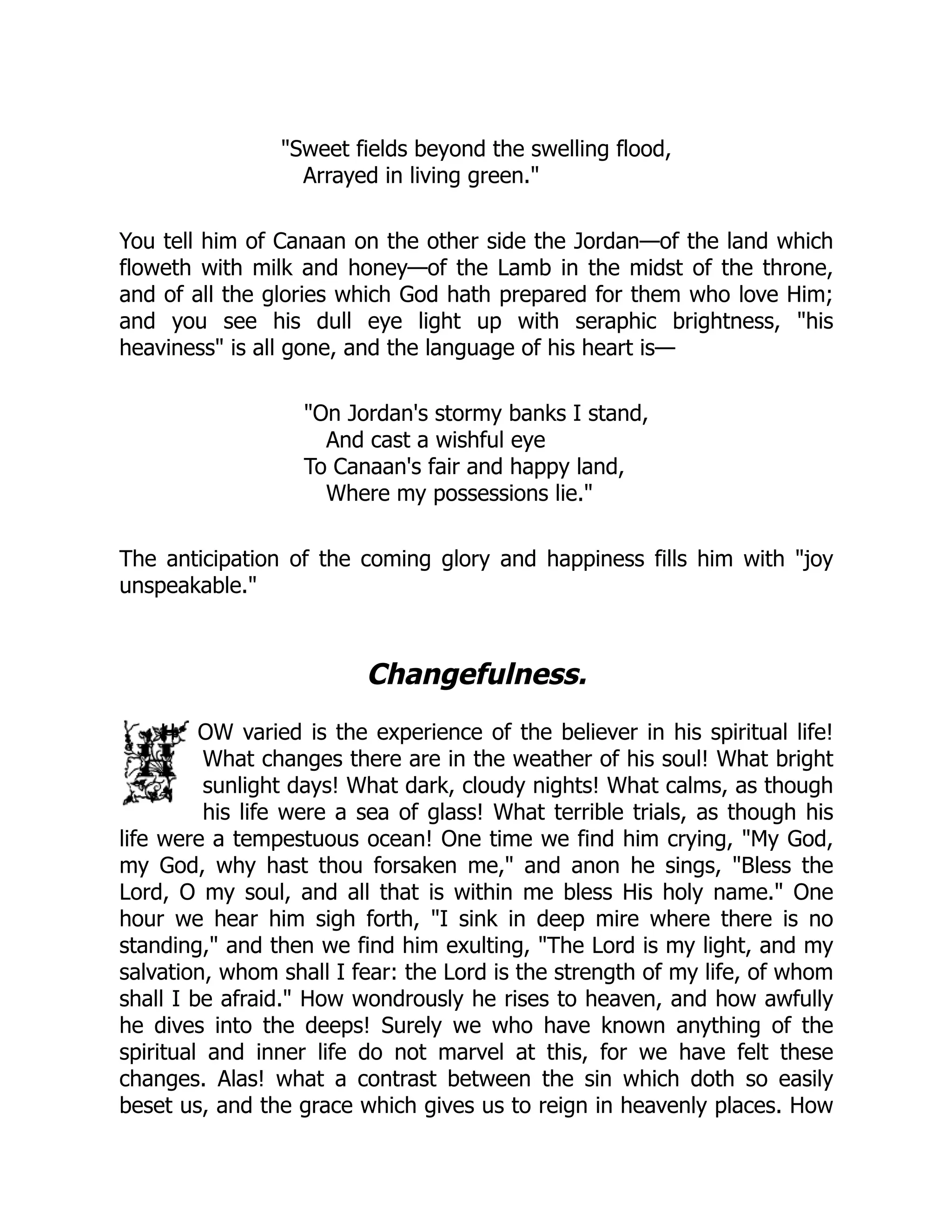 "Sweet fields beyond the swelling flood,
Arrayed in living green."

You tell him of Canaan on the other side the Jordan—of the land which floweth with milk and honey—of the Lamb in the midst of the throne, and of all the glories which God hath prepared for them who love Him; and you see his dull eye light up with seraphic brightness, "his heaviness" is all gone, and the language of his heart is—

"On Jordan's stormy banks I stand,
And cast a wishful eye
To Canaan's fair and happy land,
Where my possessions lie."

The anticipation of the coming glory and happiness fills him with "joy unspeakable."

Changefulness.

HOW varied is the experience of the believer in his spiritual life! What changes there are in the weather of his soul! What bright sunlight days! What dark, cloudy nights! What calms, as though his life were a sea of glass! What terrible trials, as though his life were a tempestuous ocean! One time we find him crying, "My God, my God, why hast thou forsaken me," and anon he sings, "Bless the Lord, O my soul, and all that is within me bless His holy name." One hour we hear him sigh forth, "I sink in deep mire where there is no standing," and then we find him exulting, "The Lord is my light, and my salvation, whom shall I fear: the Lord is the strength of my life, of whom shall I be afraid." How wondrously he rises to heaven, and how awfully he dives into the deeps! Surely we who have known anything of the spiritual and inner life do not marvel at this, for we have felt these changes. Alas! what a contrast between the sin which doth so easily beset us, and the grace which gives us to reign in heavenly places. How